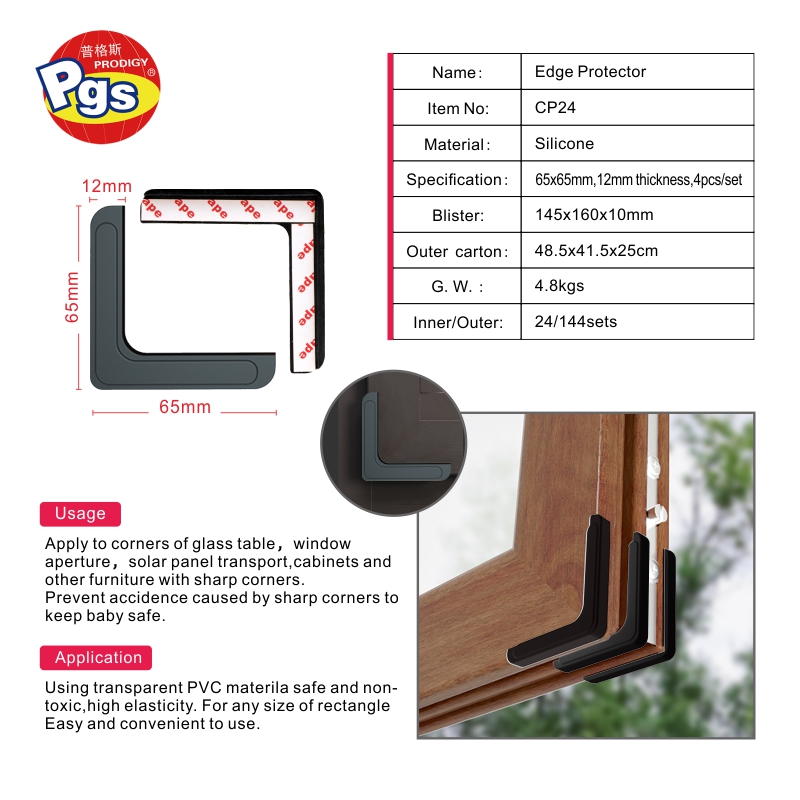 普格斯 PRODIGY Pgs ®

| Name: | Edge Protector |
|---|---|
| Item No: | CP24 |
| Material: | Silicone |
| Specification: | 65x65mm,12mm thickness,4pcs/set |
| Blister: | 145x160x10mm |
| Outer carton: | 48.5x41.5x25cm |
| G. W. : | 4.8kgs |
| Inner/Outer: | 24/144sets |

12mm

65mm

65mm

ape ape ape ape ape ape ape ape

Usage

Apply to corners of glass table, window aperture, solar panel transport,cabinets and other furniture with sharp corners.
Prevent accidence caused by sharp corners to keep baby safe.

Application

Using transparent PVC materila safe and non-toxic,high elasticity. For any size of rectangle Easy and convenient to use.